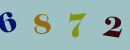 6 8 7 2